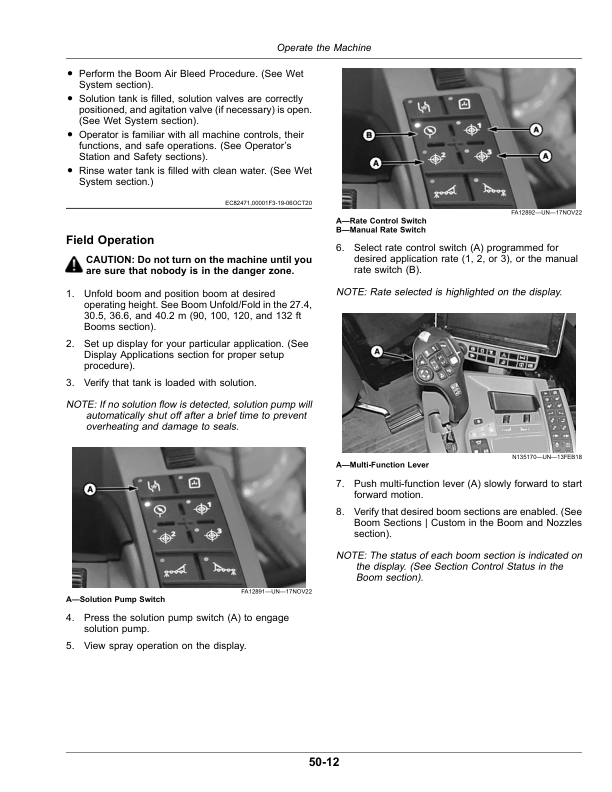 Operate the Machine

• Perform the Boom Air Bleed Procedure. (See Wet System section).
• Solution tank is filled, solution valves are correctly positioned, and agitation valve (if necessary) is open. (See Wet System section).
• Operator is familiar with all machine controls, their functions, and safe operations. (See Operator's Station and Safety sections).
• Rinse water tank is filled with clean water. (See Wet System section.)

EC82471,00001F3-19-06OCT20

Field Operation

CAUTION: Do not turn on the machine until you are sure that nobody is in the danger zone.

1. Unfold boom and position boom at desired operating height. See Boom Unfold/Fold in the 27.4, 30.5, 36.6, and 40.2 m (90, 100, 120, and 132 ft Booms section).
2. Set up display for your particular application. (See Display Applications section for proper setup procedure).
3. Verify that tank is loaded with solution.

NOTE: If no solution flow is detected, solution pump will automatically shut off after a brief time to prevent overheating and damage to seals.

A
FA12891—UN—17NOV22
A—Solution Pump Switch

4. Press the solution pump switch (A) to engage solution pump.
5. View spray operation on the display.

B
A
A
A
FA12892—UN—17NOV22
A—Rate Control Switch
B—Manual Rate Switch

6. Select rate control switch (A) programmed for desired application rate (1, 2, or 3), or the manual rate switch (B).

NOTE: Rate selected is highlighted on the display.

A
N135170—UN—13FEB18
A—Multi-Function Lever

7. Push multi-function lever (A) slowly forward to start forward motion.
8. Verify that desired boom sections are enabled. (See Boom Sections | Custom in the Boom and Nozzles section).

NOTE: The status of each boom section is indicated on the display. (See Section Control Status in the Boom section).

50-12